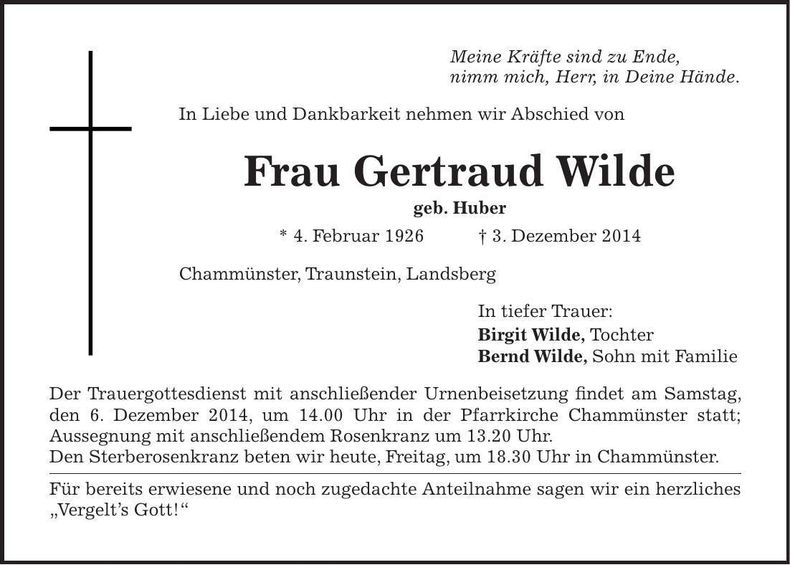 Meine Kräfte sind zu Ende,
nimm mich, Herr, in Deine Hände.

In Liebe und Dankbarkeit nehmen wir Abschied von

Frau Gertraud Wilde

geb. Huber

* 4. Februar 1926 † 3. Dezember 2014

Chammünster, Traunstein, Landsberg

In tiefer Trauer:
Birgit Wilde, Tochter
Bernd Wilde, Sohn mit Familie

Der Trauergottesdienst mit anschließender Urnenbeisetzung findet am Samstag, den 6. Dezember 2014, um 14.00 Uhr in der Pfarrkirche Chammünster statt; Aussegnung mit anschließendem Rosenkranz um 13.20 Uhr.
Den Sterberosenkranz beten wir heute, Freitag, um 18.30 Uhr in Chammünster.

Für bereits erwiesene und noch zugedachte Anteilnahme sagen wir ein herzliches „Vergelt's Gott!"